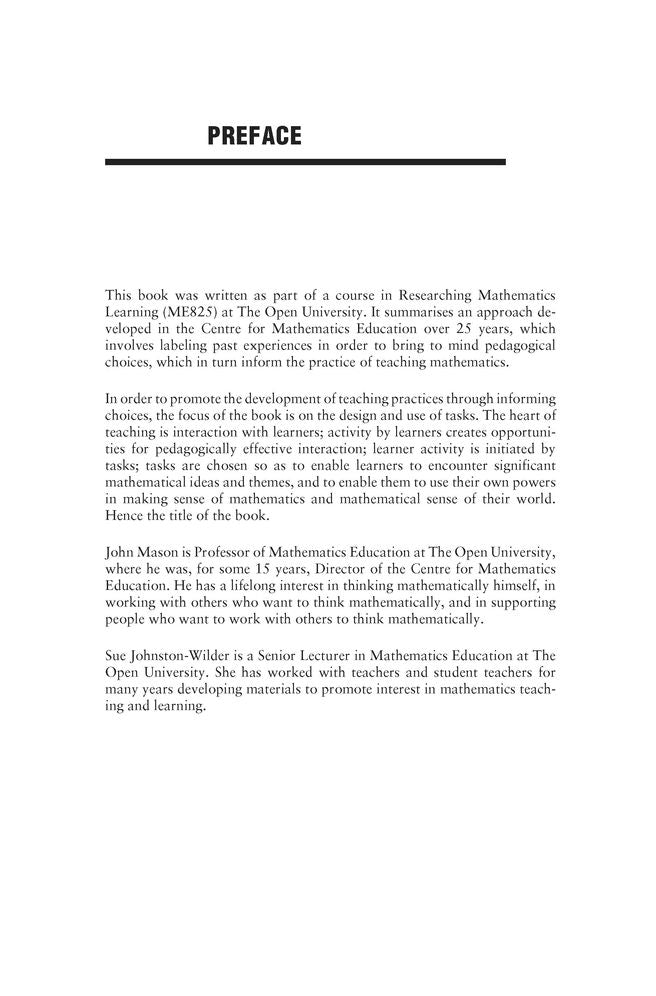 PREFACE

This book was written as part of a course in Researching Mathematics Learning (ME825) at The Open University. It summarises an approach developed in the Centre for Mathematics Education over 25 years, which involves labeling past experiences in order to bring to mind pedagogical choices, which in turn inform the practice of teaching mathematics.

In order to promote the development of teaching practices through informing choices, the focus of the book is on the design and use of tasks. The heart of teaching is interaction with learners; activity by learners creates opportunities for pedagogically effective interaction; learner activity is initiated by tasks; tasks are chosen so as to enable learners to encounter significant mathematical ideas and themes, and to enable them to use their own powers in making sense of mathematics and mathematical sense of their world. Hence the title of the book.

John Mason is Professor of Mathematics Education at The Open University, where he was, for some 15 years, Director of the Centre for Mathematics Education. He has a lifelong interest in thinking mathematically himself, in working with others who want to think mathematically, and in supporting people who want to work with others to think mathematically.

Sue Johnston-Wilder is a Senior Lecturer in Mathematics Education at The Open University. She has worked with teachers and student teachers for many years developing materials to promote interest in mathematics teaching and learning.